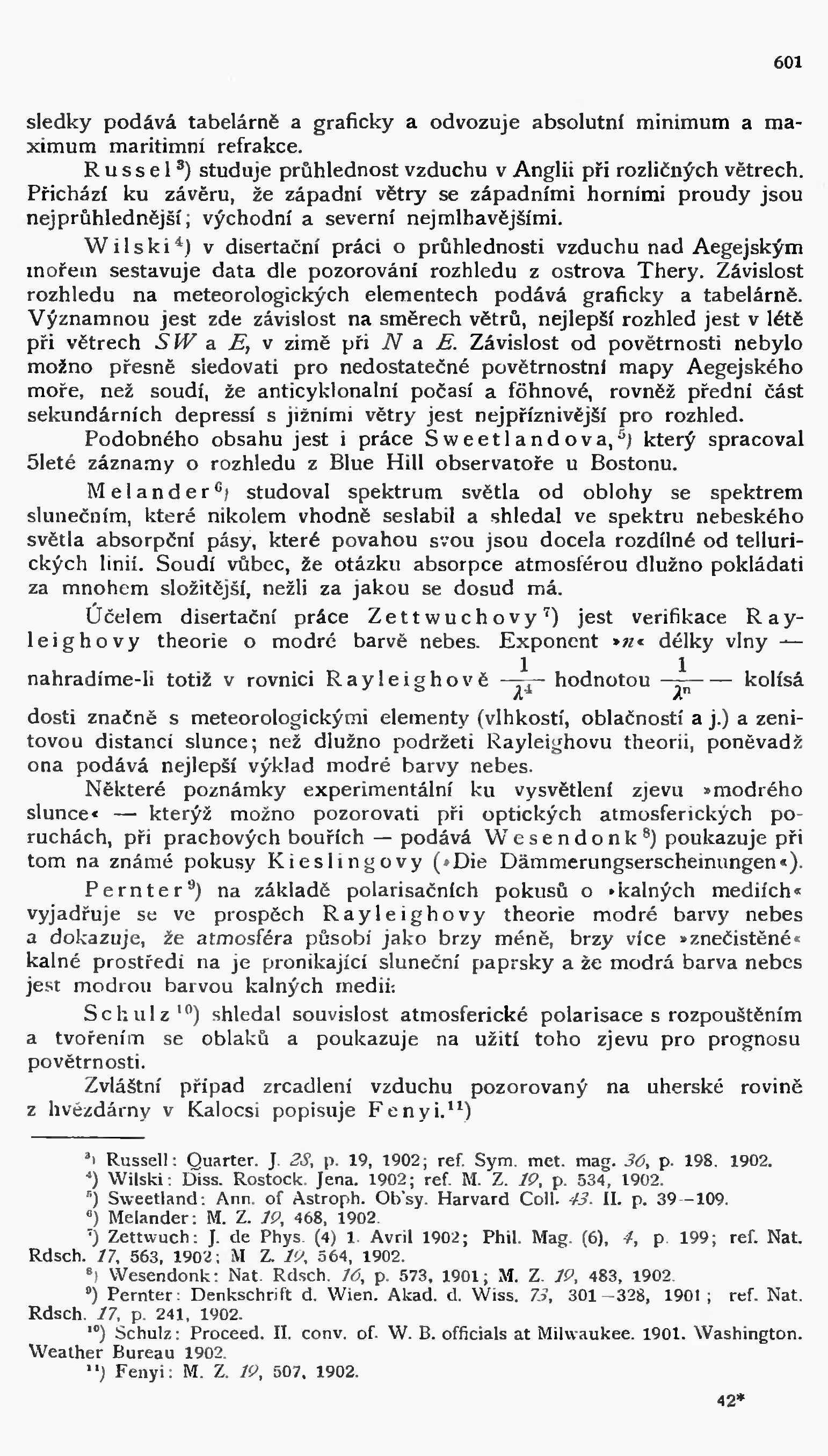 601

sledky podává tabelárně a graficky a odvozuje absolutní minimum a maximum maritimní refrakce.

Russel³) studuje průhlednost vzduchu v Anglii při rozličných větrech. Přichází ku závěru, že západní větry se západními horními proudy jsou nejprůhlednější; východní a severní nejmlhavějšími.

Wilski⁴) v disertační práci o průhlednosti vzduchu nad Aegejským mořem sestavuje data dle pozorování rozhledu z ostrova Thery. Závislost rozhledu na meteorologických elementech podává graficky a tabelárně. Významnou jest zde závislost na směrech větrů, nejlepší rozhled jest v létě při větrech $SW$ a $E$, v zimě při $N$ a $E$. Závislost od povětrnosti nebylo možno přesně sledovati pro nedostatečné povětrnostní mapy Aegejského moře, než soudí, že anticyklonalní počasí a föhnové, rovněž přední část sekundárních depressí s jižními větry jest nejpříznivější pro rozhled.

Podobného obsahu jest i práce Sweetlandova,⁵) který spracoval 5leté záznamy o rozhledu z Blue Hill observatoře u Bostonu.

Melander⁶) studoval spektrum světla od oblohy se spektrem slunečním, které nikolem vhodně seslabil a shledal ve spektru nebeského světla absorpční pásy, které povahou svou jsou docela rozdílné od tellurických linií. Soudí vůbec, že otázku absorpce atmosférou dlužno pokládati za mnohem složitější, nežli za jakou se dosud má.

Účelem disertační práce Zettwuchovy⁷) jest verifikace Rayleighovy theorie o modré barvě nebes. Exponent »$n$« délky vlny — nahradíme-li totiž v rovnici Rayleighově $\frac{1}{\lambda^4}$ hodnotou $\frac{1}{\lambda^n}$ — kolísá dosti značně s meteorologickými elementy (vlhkostí, oblačností a j.) a zenitovou distancí slunce; než dlužno podržeti Rayleighovu theorii, poněvadž ona podává nejlepší výklad modré barvy nebes.

Některé poznámky experimentální ku vysvětlení zjevu »modrého slunce« — kterýž možno pozorovati při optických atmosferických poruchách, při prachových bouřích — podává Wesendonk⁸) poukazuje při tom na známé pokusy Kieslingovy (»Die Dämmerungserscheinungen«).

Pernter⁹) na základě polarisačních pokusů o »kalných mediích« vyjadřuje se ve prospěch Rayleighovy theorie modré barvy nebes a dokazuje, že atmosféra působí jako brzy méně, brzy více »znečistěné« kalné prostředí na je pronikající sluneční paprsky a že modrá barva nebes jest modrou barvou kalných medií.

Schulz¹⁰) shledal souvislost atmosferické polarisace s rozpouštěním a tvořením se oblaků a poukazuje na užití toho zjevu pro prognosu povětrnosti.

Zvláštní případ zrcadlení vzduchu pozorovaný na uherské rovině z hvězdárny v Kalocsi popisuje Fenyi.¹¹)

³) Russell: Quarter. J. 28, p. 19, 1902; ref. Sym. met. mag. 36, p. 198. 1902.
⁴) Wilski: Diss. Rostock. Jena. 1902; ref. M. Z. 19, p. 534, 1902.
⁵) Sweetland: Ann. of Astroph. Ob'sy. Harvard Coll. 43. II. p. 39—109.
⁶) Melander: M. Z. 19, 468, 1902.
⁷) Zettwuch: J. de Phys. (4) 1. Avril 1902; Phil. Mag. (6), 4, p. 199; ref. Nat. Rdsch. 17, 563, 1902; M Z. 19, 564, 1902.
⁸) Wesendonk: Nat. Rdsch. 16, p. 573, 1901; M. Z. 19, 483, 1902.
⁹) Pernter: Denkschrift d. Wien. Akad. d. Wiss. 73, 301—328, 1901; ref. Nat. Rdsch. 17, p. 241, 1902.
¹⁰) Schulz: Proceed. II. conv. of. W. B. officials at Milwaukee. 1901. Washington. Weather Bureau 1902.
¹¹) Fenyi: M. Z. 19, 507, 1902.

42*